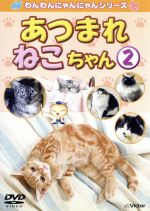 わんわんにゃんにゃんシリーズ

あつまれ
ねこちゃん 2

DVD
VIDEO

Victor